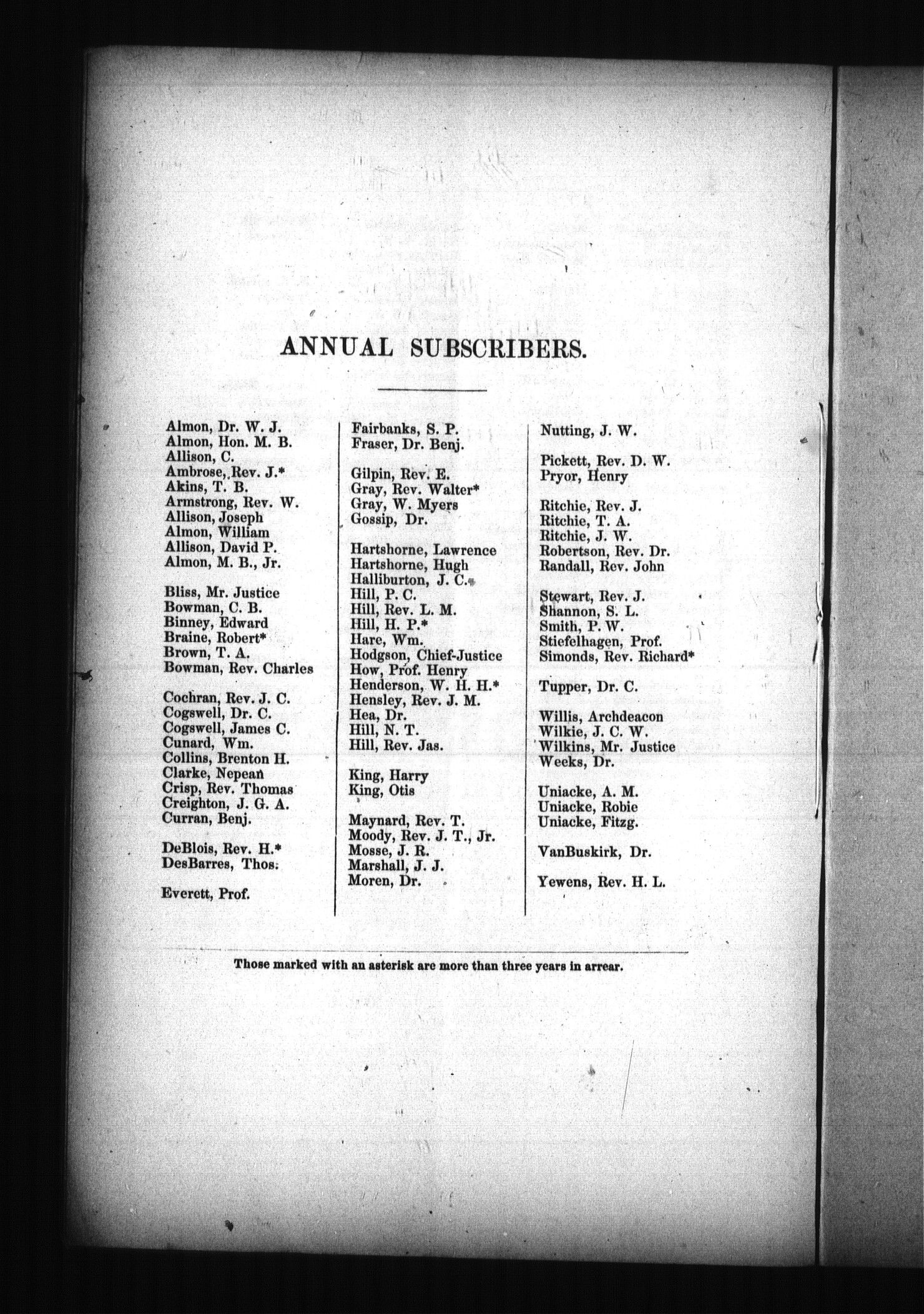 ANNUAL SUBSCRIBERS.

Almon, Dr. W. J.
Almon, Hon. M. B.
Allison, C.
Ambrose, Rev. J.*
Akins, T. B.
Armstrong, Rev. W.
Allison, Joseph
Almon, William
Allison, David P.
Almon, M. B., Jr.

Bliss, Mr. Justice
Bowman, C. B.
Binney, Edward
Braine, Robert*
Brown, T. A.
Bowman, Rev. Charles

Cochran, Rev. J. C.
Cogswell, Dr. C.
Cogswell, James C.
Cunard, Wm.
Collins, Brenton H.
Clarke, Nepean
Crisp, Rev. Thomas
Creighton, J. G. A.
Curran, Benj.

DeBlois, Rev. H.*
DesBarres, Thos.

Everett, Prof.

Fairbanks, S. P.
Fraser, Dr. Benj.

Gilpin, Rev. E.
Gray, Rev. Walter*
Gray, W. Myers
Gossip, Dr.

Hartshorne, Lawrence
Hartshorne, Hugh
Halliburton, J. C.
Hill, P. C.
Hill, Rev. L. M.
Hill, H. P.*
Hare, Wm.
Hodgson, Chief-Justice
How, Prof. Henry
Henderson, W. H. H.*
Hensley, Rev. J. M.
Hea, Dr.
Hill, N. T.
Hill, Rev. Jas.

King, Harry
King, Otis

Maynard, Rev. T.
Moody, Rev. J. T., Jr.
Mosse, J. R.
Marshall, J. J.
Moren, Dr.

Nutting, J. W.

Pickett, Rev. D. W.
Pryor, Henry

Ritchie, Rev. J.
Ritchie, T. A.
Ritchie, J. W.
Robertson, Rev. Dr.
Randall, Rev. John

Stewart, Rev. J.
Shannon, S. L.
Smith, P. W.
Stiefelhagen, Prof.
Simonds, Rev. Richard*

Tupper, Dr. C.

Willis, Archdeacon
Wilkie, J. C. W.
Wilkins, Mr. Justice
Weeks, Dr.

Uniacke, A. M.
Uniacke, Robie
Uniacke, Fitzg.

VanBuskirk, Dr.

Yewens, Rev. H. L.

Those marked with an asterisk are more than three years in arrear.